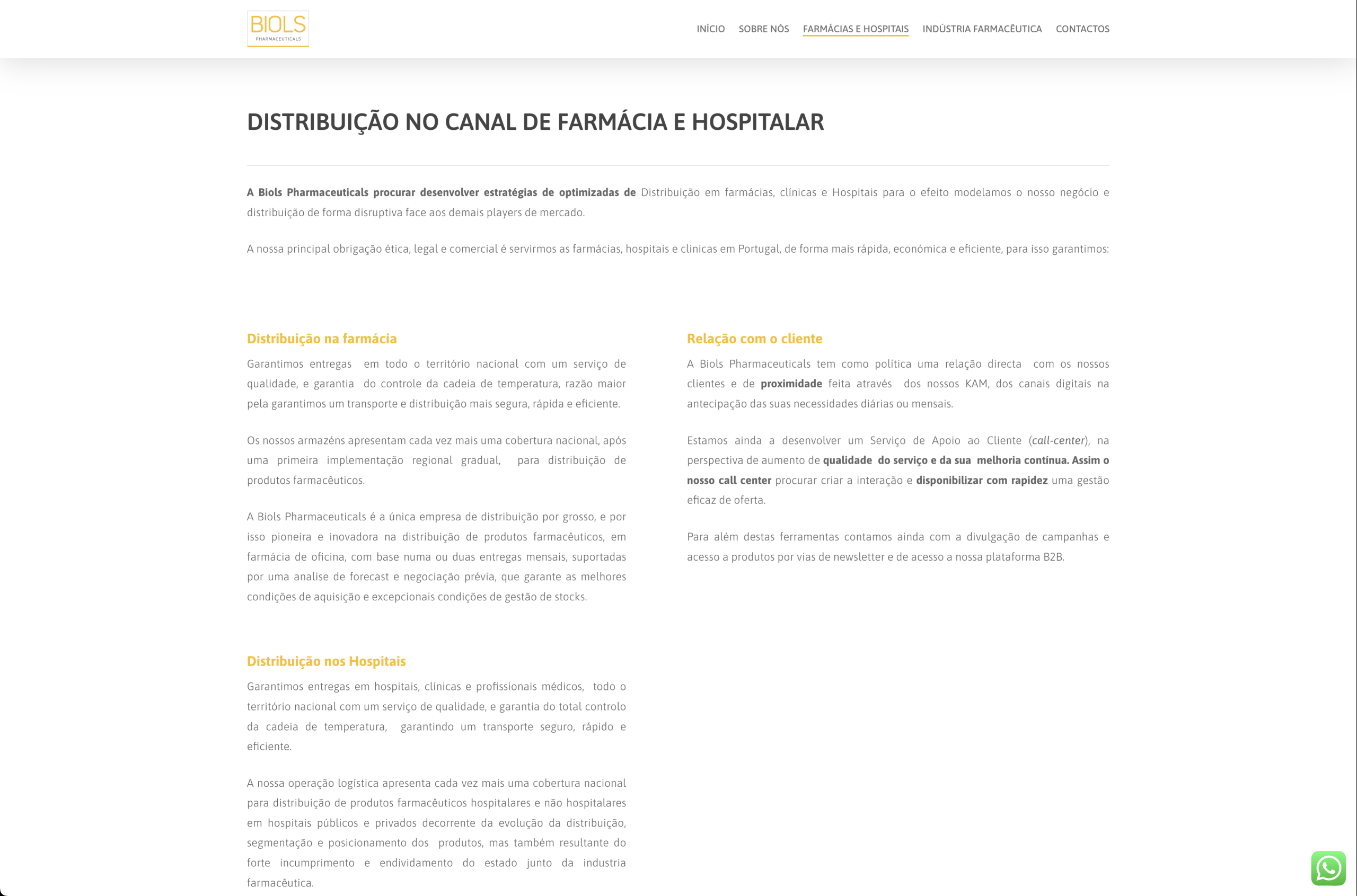 BIOLS
PHARMACEUTICALS

INÍCIO SOBRE NÓS FARMÁCIAS E HOSPITAIS INDÚSTRIA FARMACÊUTICA CONTACTOS

DISTRIBUIÇÃO NO CANAL DE FARMÁCIA E HOSPITALAR

A Biols Pharmaceuticals procurar desenvolver estratégias de optimizadas de Distribuição em farmácias, clínicas e Hospitais para o efeito modelamos o nosso negócio e distribuição de forma disruptiva face aos demais players de mercado.

A nossa principal obrigação ética, legal e comercial é servirmos as farmácias, hospitais e clinicas em Portugal, de forma mais rápida, económica e eficiente, para isso garantimos:

Distribuição na farmácia

Garantimos entregas em todo o território nacional com um serviço de qualidade, e garantia do controle da cadeia de temperatura, razão maior pela garantimos um transporte e distribuição mais segura, rápida e eficiente.

Os nossos armazéns apresentam cada vez mais uma cobertura nacional, após uma primeira implementação regional gradual, para distribuição de produtos farmacêuticos.

A Biols Pharmaceuticals é a única empresa de distribuição por grosso, e por isso pioneira e inovadora na distribuição de produtos farmacêuticos, em farmácia de oficina, com base numa ou duas entregas mensais, suportadas por uma analise de forecast e negociação prévia, que garante as melhores condições de aquisição e excepcionais condições de gestão de stocks.

Distribuição nos Hospitais

Garantimos entregas em hospitais, clínicas e profissionais médicos, todo o território nacional com um serviço de qualidade, e garantia do total controlo da cadeia de temperatura, garantindo um transporte seguro, rápido e eficiente.

A nossa operação logística apresenta cada vez mais uma cobertura nacional para distribuição de produtos farmacêuticos hospitalares e não hospitalares em hospitais públicos e privados decorrente da evolução da distribuição, segmentação e posicionamento dos produtos, mas também resultante do forte incumprimento e endividamento do estado junto da industria farmacêutica.

Relação com o cliente

A Biols Pharmaceuticals tem como política uma relação directa com os nossos clientes e de proximidade feita através dos nossos KAM, dos canais digitais na antecipação das suas necessidades diárias ou mensais.

Estamos ainda a desenvolver um Serviço de Apoio ao Cliente (call-center), na perspectiva de aumento de qualidade do serviço e da sua melhoria contínua. Assim o nosso call center procurar criar a interação e disponibilizar com rapidez uma gestão eficaz de oferta.

Para além destas ferramentas contamos ainda com a divulgação de campanhas e acesso a produtos por vias de newsletter e de acesso a nossa plataforma B2B.